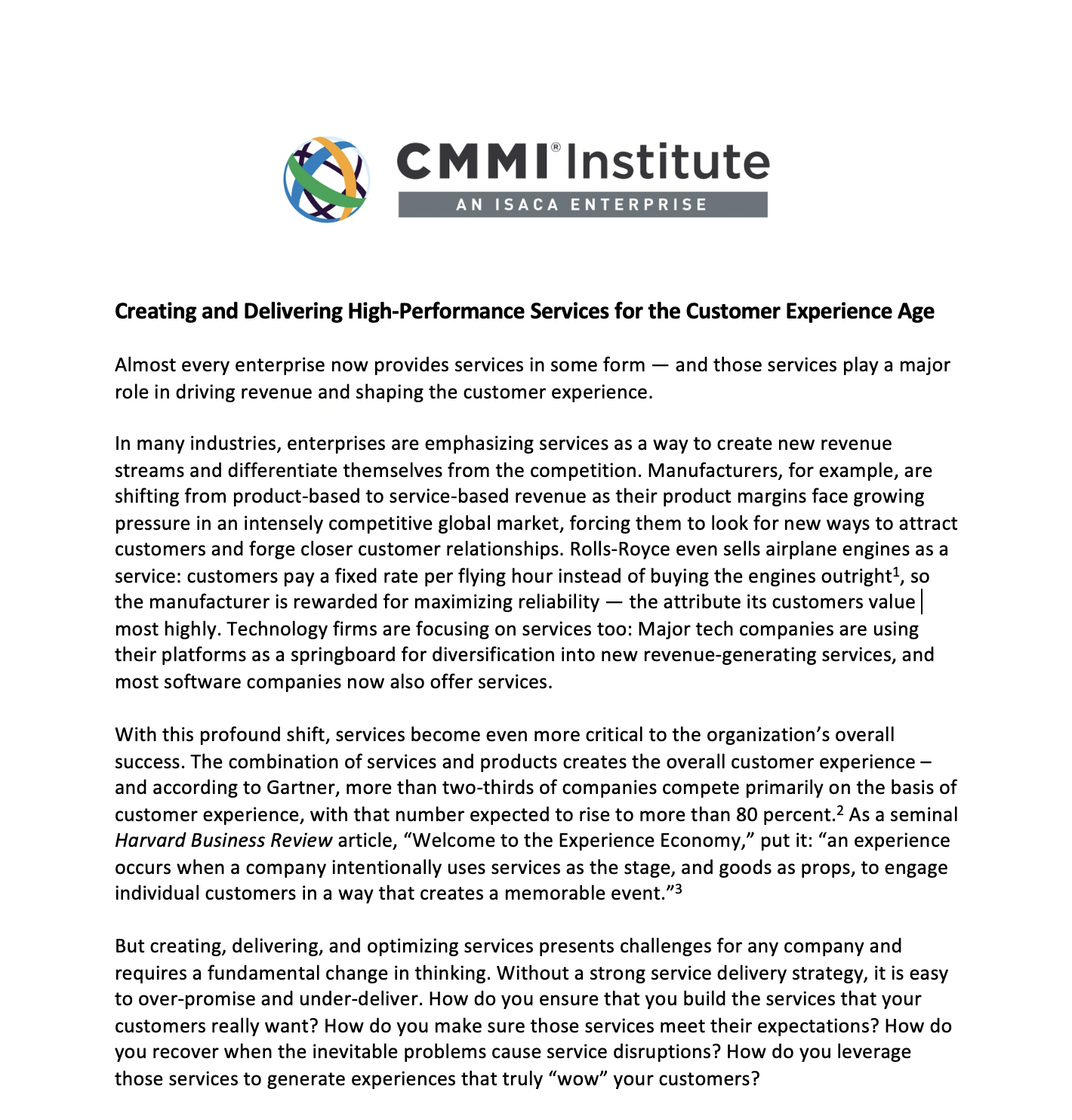 CMMI® Institute
AN ISACA ENTERPRISE

Creating and Delivering High-Performance Services for the Customer Experience Age

Almost every enterprise now provides services in some form — and those services play a major role in driving revenue and shaping the customer experience.

In many industries, enterprises are emphasizing services as a way to create new revenue streams and differentiate themselves from the competition. Manufacturers, for example, are shifting from product-based to service-based revenue as their product margins face growing pressure in an intensely competitive global market, forcing them to look for new ways to attract customers and forge closer customer relationships. Rolls-Royce even sells airplane engines as a service: customers pay a fixed rate per flying hour instead of buying the engines outright$^1$, so the manufacturer is rewarded for maximizing reliability — the attribute its customers value most highly. Technology firms are focusing on services too: Major tech companies are using their platforms as a springboard for diversification into new revenue-generating services, and most software companies now also offer services.

With this profound shift, services become even more critical to the organization's overall success. The combination of services and products creates the overall customer experience – and according to Gartner, more than two-thirds of companies compete primarily on the basis of customer experience, with that number expected to rise to more than 80 percent.$^2$ As a seminal Harvard Business Review article, "Welcome to the Experience Economy," put it: "an experience occurs when a company intentionally uses services as the stage, and goods as props, to engage individual customers in a way that creates a memorable event."$^3$

But creating, delivering, and optimizing services presents challenges for any company and requires a fundamental change in thinking. Without a strong service delivery strategy, it is easy to over-promise and under-deliver. How do you ensure that you build the services that your customers really want? How do you make sure those services meet their expectations? How do you recover when the inevitable problems cause service disruptions? How do you leverage those services to generate experiences that truly "wow" your customers?